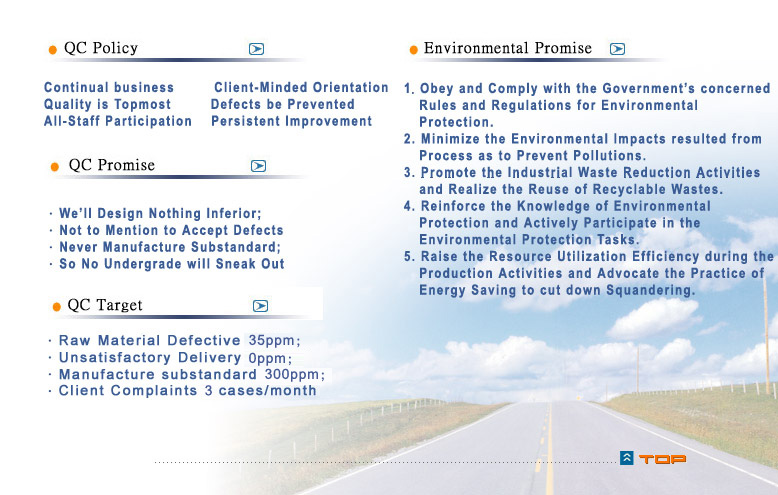 QC Policy

Continual business
Quality is Topmost
All-Staff Participation

Client-Minded Orientation
Defects be Prevented
Persistent Improvement

QC Promise

· We'll Design Nothing Inferior;
· Not to Mention to Accept Defects
· Never Manufacture Substandard;
· So No Undergrade will Sneak Out

QC Target

· Raw Material Defective 35ppm;
· Unsatisfactory Delivery 0ppm;
· Manufacture substandard 300ppm;
· Client Complaints 3 cases/month

Environmental Promise

1. Obey and Comply with the Government's concerned Rules and Regulations for Environmental Protection.
2. Minimize the Environmental Impacts resulted from Process as to Prevent Pollutions.
3. Promote the Industrial Waste Reduction Activities and Realize the Reuse of Recyclable Wastes.
4. Reinforce the Knowledge of Environmental Protection and Actively Participate in the Environmental Protection Tasks.
5. Raise the Resource Utilization Efficiency during the Production Activities and Advocate the Practice of Energy Saving to cut down Squandering.

TOP